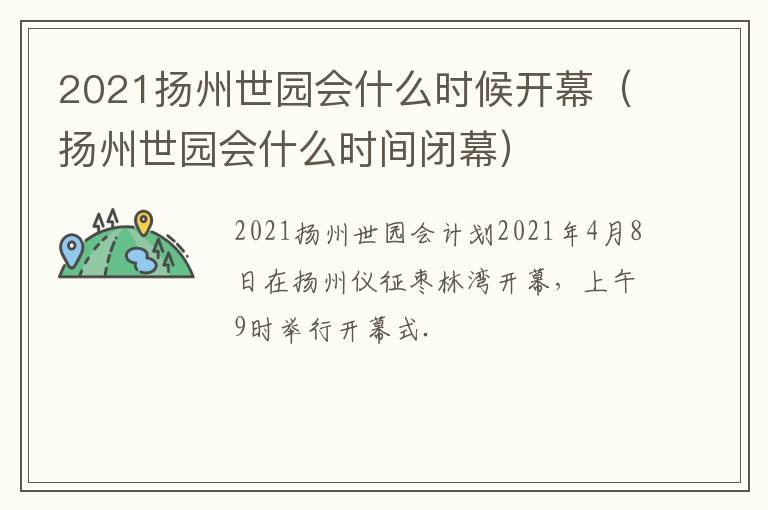 2021扬州世园会什么时候开幕（扬州世园会什么时间闭幕）

2021扬州世园会计划2021年4月8日在扬州仪征枣林湾开幕，上午9时举行开幕式.